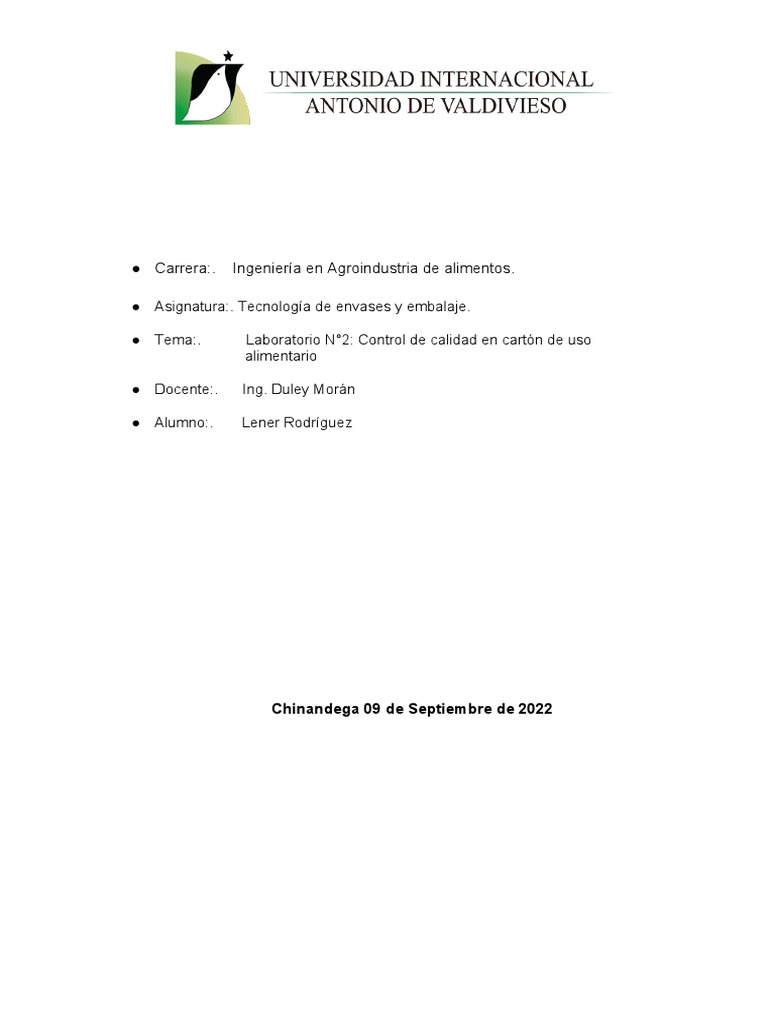 UNIVERSIDAD INTERNACIONAL
ANTONIO DE VALDIVIESO

- Carrera:. Ingeniería en Agroindustria de alimentos.
- Asignatura:. Tecnología de envases y embalaje.
- Tema:. Laboratorio N°2: Control de calidad en cartón de uso alimentario
- Docente:. Ing. Duley Morán
- Alumno:. Lener Rodríguez

Chinandega 09 de Septiembre de 2022